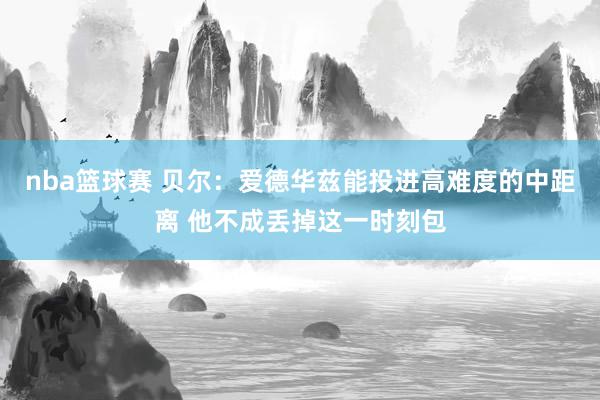 nba篮球赛 贝尔：爱德华兹能投进高难度的中距离 他不成丢掉这一时刻包